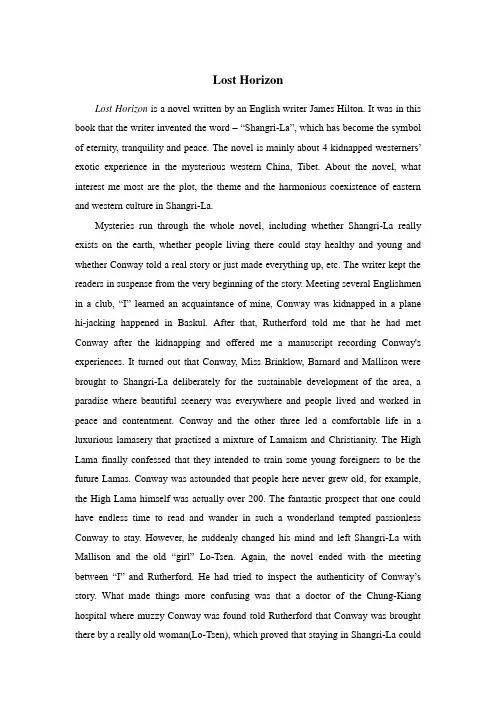 Lost Horizon

Lost Horizon is a novel written by an English writer James Hilton. It was in this book that the writer invented the word – "Shangri-La", which has become the symbol of eternity, tranquility and peace. The novel is mainly about 4 kidnapped westerners' exotic experience in the mysterious western China, Tibet. About the novel, what interest me most are the plot, the theme and the harmonious coexistence of eastern and western culture in Shangri-La.

Mysteries run through the whole novel, including whether Shangri-La really exists on the earth, whether people living there could stay healthy and young and whether Conway told a real story or just made everything up, etc. The writer kept the readers in suspense from the very beginning of the story. Meeting several Englishmen in a club, "I" learned an acquaintance of mine, Conway was kidnapped in a plane hi-jacking happened in Baskul. After that, Rutherford told me that he had met Conway after the kidnapping and offered me a manuscript recording Conway's experiences. It turned out that Conway, Miss Brinklow, Barnard and Mallison were brought to Shangri-La deliberately for the sustainable development of the area, a paradise where beautiful scenery was everywhere and people lived and worked in peace and contentment. Conway and the other three led a comfortable life in a luxurious lamasery that practised a mixture of Lamaism and Christianity. The High Lama finally confessed that they intended to train some young foreigners to be the future Lamas. Conway was astounded that people here never grew old, for example, the High Lama himself was actually over 200. The fantastic prospect that one could have endless time to read and wander in such a wonderland tempted passionless Conway to stay. However, he suddenly changed his mind and left Shangri-La with Mallison and the old "girl" Lo-Tsen. Again, the novel ended with the meeting between "I" and Rutherford. He had tried to inspect the authenticity of Conway's story. What made things more confusing was that a doctor of the Chung-Kiang hospital where muzzy Conway was found told Rutherford that Conway was brought there by a really old woman(Lo-Tsen), which proved that staying in Shangri-La could